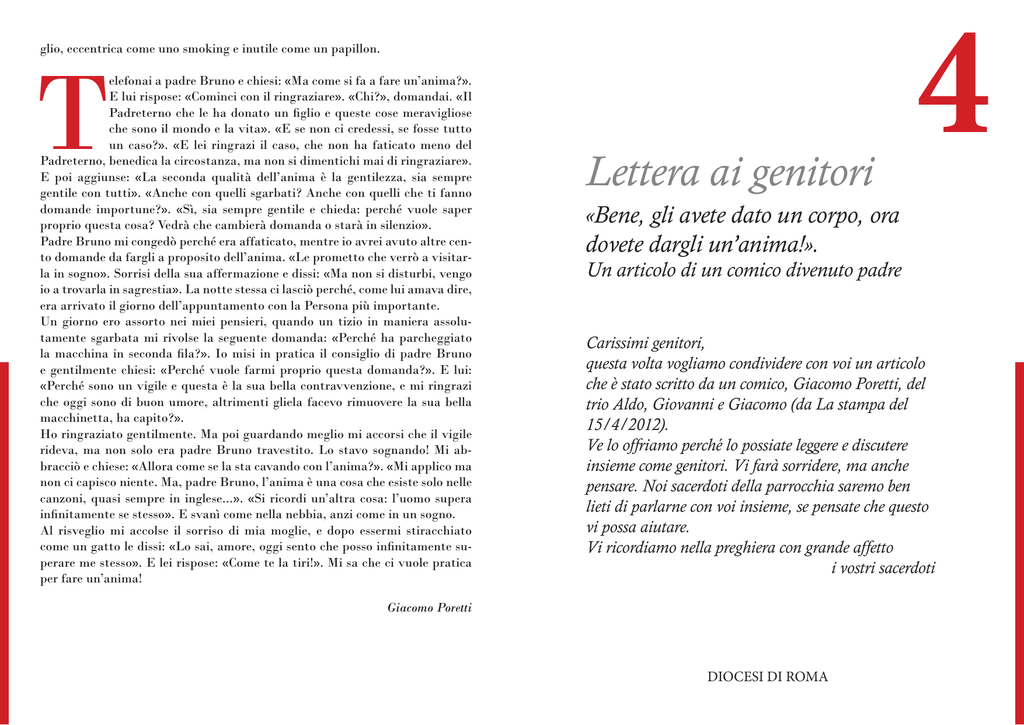 glio, eccentrica come uno smoking e inutile come un papillon.

Telefonai a padre Bruno e chiesi: «Ma come si fa a fare un'anima?». E lui rispose: «Cominci con il ringraziare». «Chi?», domandai. «Il Padreterno che le ha donato un figlio e queste cose meravigliose che sono il mondo e la vita». «E se non ci credessi, se fosse tutto un caso?». «E lei ringrazi il caso, che non ha faticato meno del Padreterno, benedica la circostanza, ma non si dimentichi mai di ringraziare». E poi aggiunse: «La seconda qualità dell'anima è la gentilezza, sia sempre gentile con tutti». «Anche con quelli sgarbati? Anche con quelli che ti fanno domande importune?». «Sì, sia sempre gentile e chieda: perché vuole saper proprio questa cosa? Vedrà che cambierà domanda o starà in silenzio».
Padre Bruno mi congedò perché era affaticato, mentre io avrei avuto altre cento domande da fargli a proposito dell'anima. «Le prometto che verrò a visitarla in sogno». Sorrisi della sua affermazione e dissi: «Ma non si disturbi, vengo io a trovarla in sagrestia». La notte stessa ci lasciò perché, come lui amava dire, era arrivato il giorno dell'appuntamento con la Persona più importante.
Un giorno ero assorto nei miei pensieri, quando un tizio in maniera assolutamente sgarbata mi rivolse la seguente domanda: «Perché ha parcheggiato la macchina in seconda fila?». Io misi in pratica il consiglio di padre Bruno e gentilmente chiesi: «Perché vuole farmi proprio questa domanda?». E lui: «Perché sono un vigile e questa è la sua bella contravvenzione, e mi ringrazi che oggi sono di buon umore, altrimenti gliela facevo rimuovere la sua bella macchinetta, ha capito?».
Ho ringraziato gentilmente. Ma poi guardando meglio mi accorsi che il vigile rideva, ma non solo era padre Bruno travestito. Lo stavo sognando! Mi abbracciò e chiese: «Allora come se la sta cavando con l'anima?». «Mi applico ma non ci capisco niente. Ma, padre Bruno, l'anima è una cosa che esiste solo nelle canzoni, quasi sempre in inglese...». «Si ricordi un'altra cosa: l'uomo supera infinitamente se stesso». E svanì come nella nebbia, anzi come in un sogno.
Al risveglio mi accolse il sorriso di mia moglie, e dopo essermi stiracchiato come un gatto le dissi: «Lo sai, amore, oggi sento che posso infinitamente superare me stesso». E lei rispose: «Come te la tiri!». Mi sa che ci vuole pratica per fare un'anima!

Giacomo Poretti

4

Lettera ai genitori

«Bene, gli avete dato un corpo, ora dovete dargli un'anima!».
Un articolo di un comico divenuto padre

Carissimi genitori,
questa volta vogliamo condividere con voi un articolo che è stato scritto da un comico, Giacomo Poretti, del trio Aldo, Giovanni e Giacomo (da La stampa del 15/4/2012).
Ve lo offriamo perché lo possiate leggere e discutere insieme come genitori. Vi farà sorridere, ma anche pensare. Noi sacerdoti della parrocchia saremo ben lieti di parlarne con voi insieme, se pensate che questo vi possa aiutare.
Vi ricordiamo nella preghiera con grande affetto
i vostri sacerdoti

DIOCESI DI ROMA